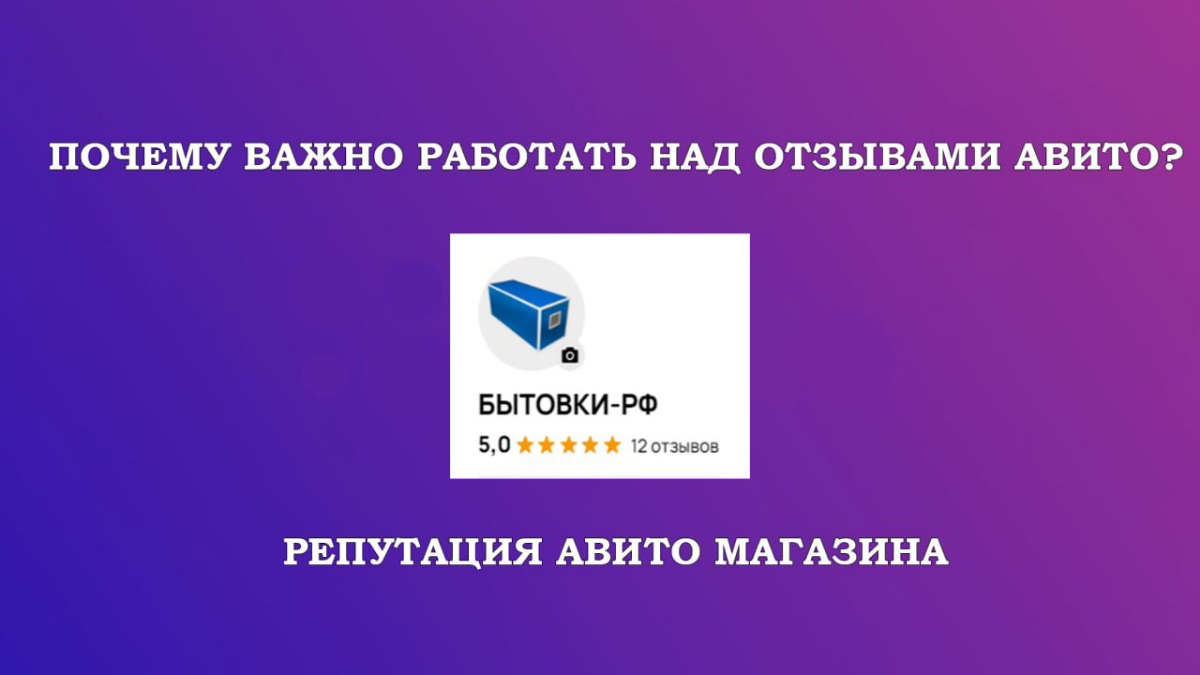 ПОЧЕМУ ВАЖНО РАБОТАТЬ НАД ОТЗЫВАМИ АВИТО?

БЫТОВКИ-РФ

5,0 ★★★★★ 12 отзывов

РЕПУТАЦИЯ АВИТО МАГАЗИНА